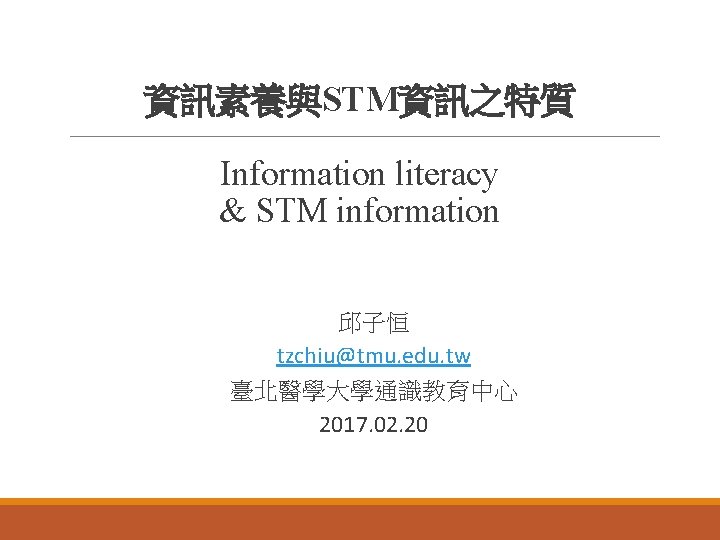 資訊素養與STM資訊之特質

Information literacy
& STM information

邱子恒
tzchiu@tmu.edu.tw
臺北醫學大學通識教育中心
2017.02.20